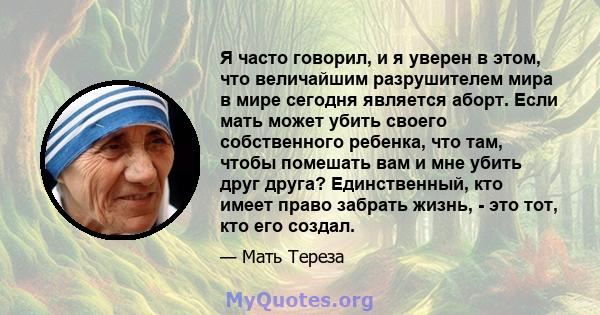 Я часто говорил, и я уверен в этом, что величайшим разрушителем мира в мире сегодня является аборт. Если мать может убить своего собственного ребенка, что там, чтобы помешать вам и мне убить друг друга? Единственный, кто имеет право забрать жизнь, - это тот, кто его создал.

— Мать Тереза

MyQuotes.org